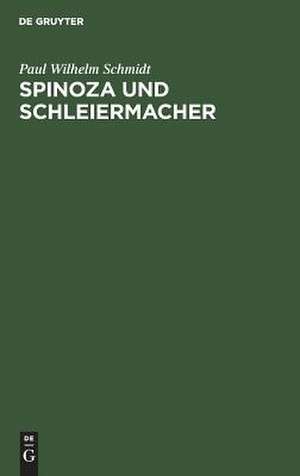 DE GRUYTER

Paul Wilhelm Schmidt

SPINOZA UND SCHLEIERMACHER

DE
G